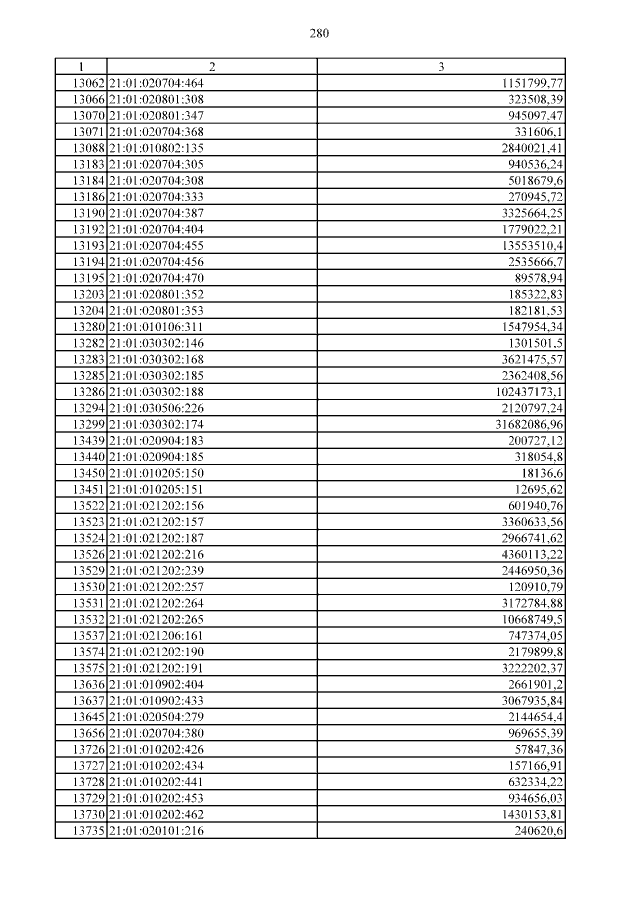 280

| 1 | 2 | 3 |
|---|---|---|
| 13062 | 21:01:020704:464 | 1151799,77 |
| 13066 | 21:01:020801:308 | 323508,39 |
| 13070 | 21:01:020801:347 | 945097,47 |
| 13071 | 21:01:020704:368 | 331606,1 |
| 13088 | 21:01:010802:135 | 2840021,41 |
| 13183 | 21:01:020704:305 | 940536,24 |
| 13184 | 21:01:020704:308 | 5018679,6 |
| 13186 | 21:01:020704:333 | 270945,72 |
| 13190 | 21:01:020704:387 | 3325664,25 |
| 13192 | 21:01:020704:404 | 1779022,21 |
| 13193 | 21:01:020704:455 | 13553510,4 |
| 13194 | 21:01:020704:456 | 2535666,7 |
| 13195 | 21:01:020704:470 | 89578,94 |
| 13203 | 21:01:020801:352 | 185322,83 |
| 13204 | 21:01:020801:353 | 182181,53 |
| 13280 | 21:01:010106:311 | 1547954,34 |
| 13282 | 21:01:030302:146 | 1301501,5 |
| 13283 | 21:01:030302:168 | 3621475,57 |
| 13285 | 21:01:030302:185 | 2362408,56 |
| 13286 | 21:01:030302:188 | 102437173,1 |
| 13294 | 21:01:030506:226 | 2120797,24 |
| 13299 | 21:01:030302:174 | 31682086,96 |
| 13439 | 21:01:020904:183 | 200727,12 |
| 13440 | 21:01:020904:185 | 318054,8 |
| 13450 | 21:01:010205:150 | 18136,6 |
| 13451 | 21:01:010205:151 | 12695,62 |
| 13522 | 21:01:021202:156 | 601940,76 |
| 13523 | 21:01:021202:157 | 3360633,56 |
| 13524 | 21:01:021202:187 | 2966741,62 |
| 13526 | 21:01:021202:216 | 4360113,22 |
| 13529 | 21:01:021202:239 | 2446950,36 |
| 13530 | 21:01:021202:257 | 120910,79 |
| 13531 | 21:01:021202:264 | 3172784,88 |
| 13532 | 21:01:021202:265 | 10668749,5 |
| 13537 | 21:01:021206:161 | 747374,05 |
| 13574 | 21:01:021202:190 | 2179899,8 |
| 13575 | 21:01:021202:191 | 3222202,37 |
| 13636 | 21:01:010902:404 | 2661901,2 |
| 13637 | 21:01:010902:433 | 3067935,84 |
| 13645 | 21:01:020504:279 | 2144654,4 |
| 13656 | 21:01:020704:380 | 969655,39 |
| 13726 | 21:01:010202:426 | 57847,36 |
| 13727 | 21:01:010202:434 | 157166,91 |
| 13728 | 21:01:010202:441 | 632334,22 |
| 13729 | 21:01:010202:453 | 934656,03 |
| 13730 | 21:01:010202:462 | 1430153,81 |
| 13735 | 21:01:020101:216 | 240620,6 |